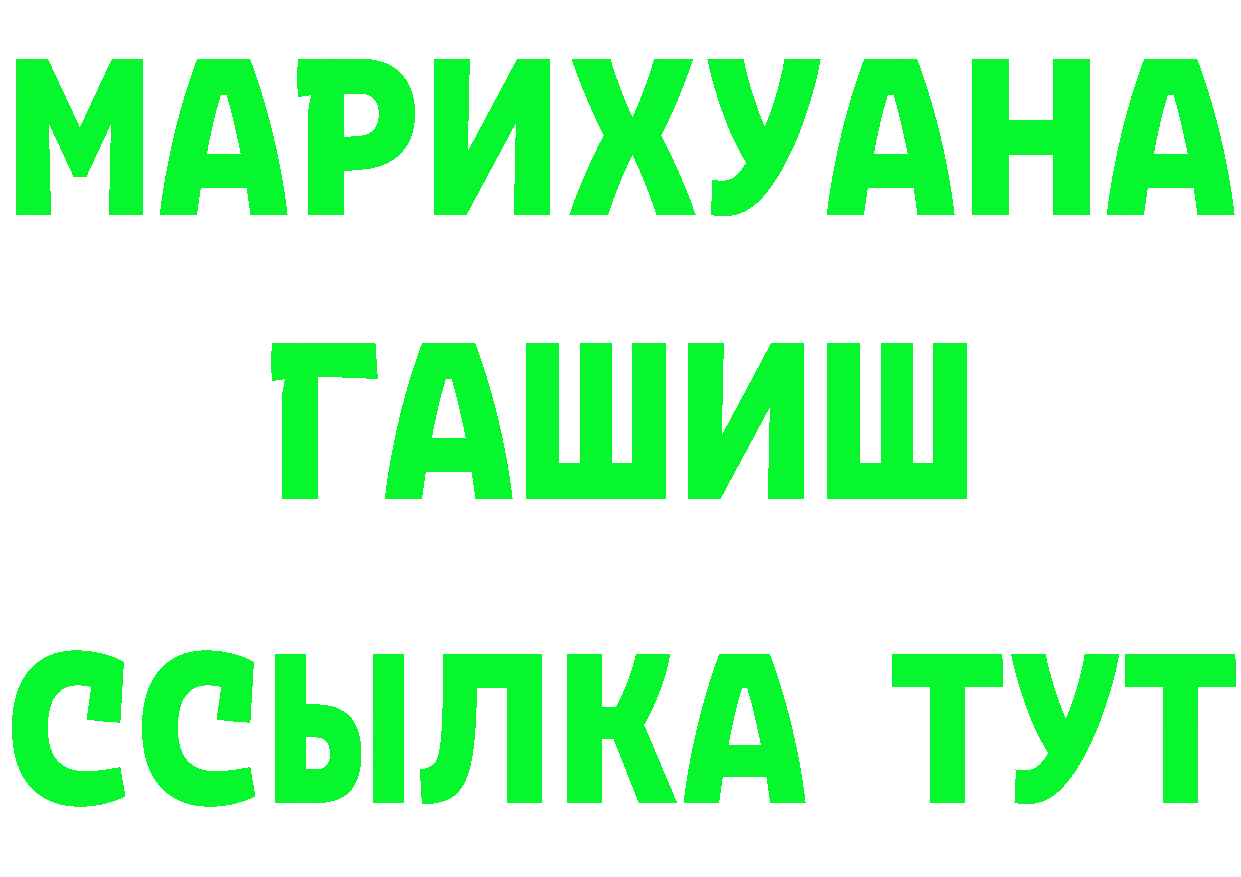 МАРИХУАНА
ГАШИШ
ССЫЛКА ТУТ